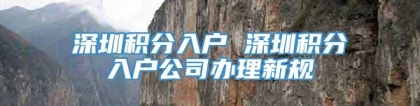 深圳积分入户 深圳积分入户公司办理新规